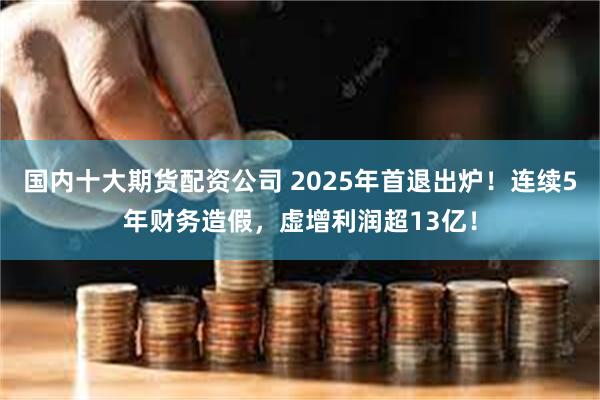 国内十大期货配资公司 2025年首退出炉！连续5年财务造假，虚增利润超13亿！